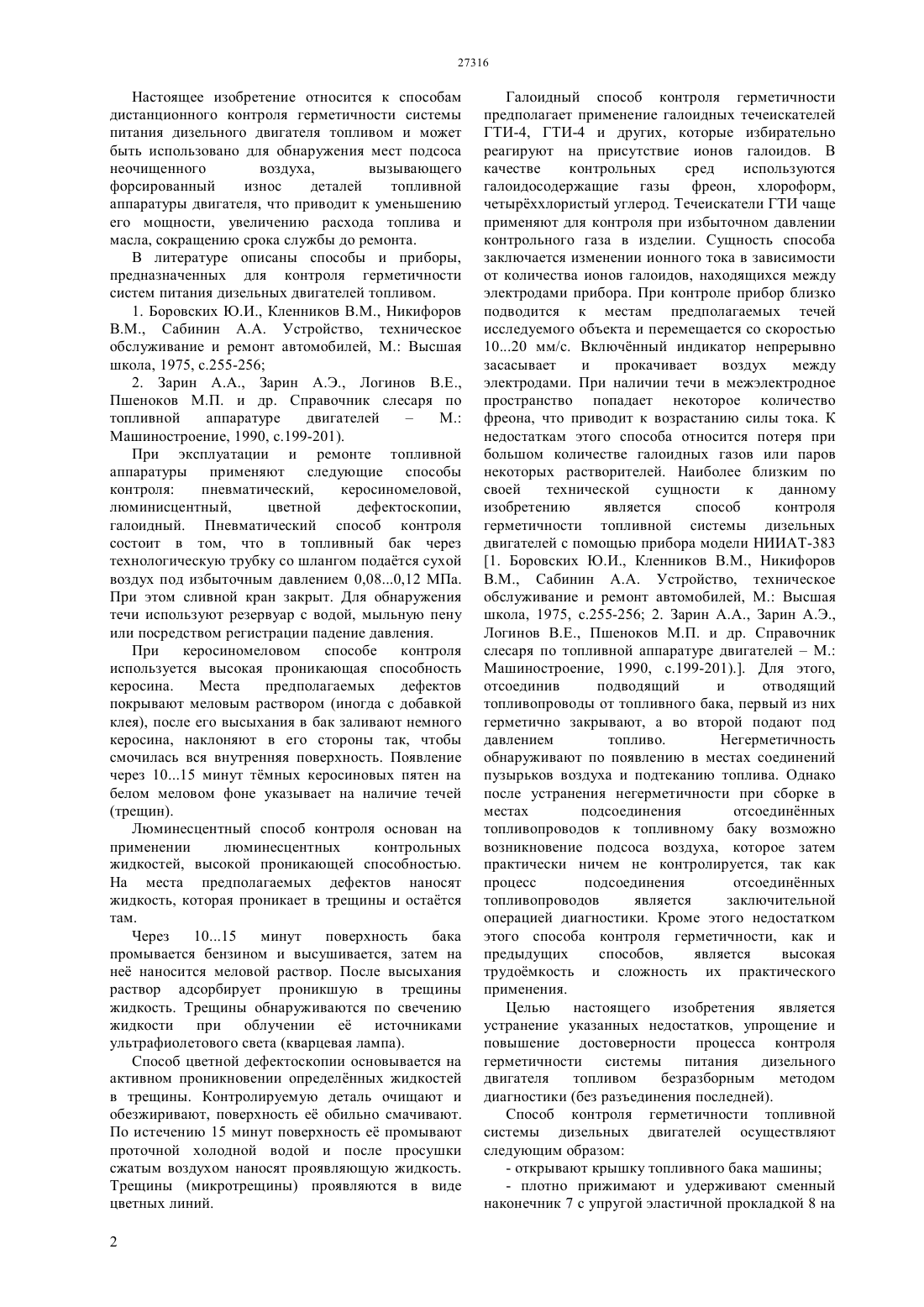 27316

Настоящее изобретение относится к способам дистанционного контроля герметичности системы питания дизельного двигателя топливом и может быть использовано для обнаружения мест подсоса неочищенного воздуха, вызывающего форсированный износ деталей топливной аппаратуры двигателя, что приводит к уменьшению его мощности, увеличению расхода топлива и масла, сокращению срока службы до ремонта.

В литературе описаны способы и приборы, предназначенных для контроля герметичности систем питания дизельных двигателей топливом.

1. Боровских Ю.И., Кленников В.М., Никифоров В.М., Сабинин А.А. Устройство, техническое обслуживание и ремонт автомобилей, М.: Высшая школа, 1975, с.255-256;

2. Зарин А.А., Зарин А.Э., Логинов В.Е., Пшеноков М.П. и др. Справочник слесаря по топливной аппаратуре двигателей – М.: Машиностроение, 1990, с.199-201).

При эксплуатации и ремонте топливной аппаратуры применяют следующие способы контроля: пневматический, керосиномеловой, люминисцентный, цветной дефектоскопии, галоидный. Пневматический способ контроля состоит в том, что в топливный бак через технологическую трубку со шлангом подаётся сухой воздух под избыточным давлением 0,08...0,12 МПа. При этом сливной кран закрыт. Для обнаружения течи используют резервуар с водой, мыльную пену или посредством регистрации падение давления.

При керосиномеловом способе контроля используется высокая проникающая способность керосина. Места предполагаемых дефектов покрывают меловым раствором (иногда с добавкой клея), после его высыхания в бак заливают немного керосина, наклоняют в его стороны так, чтобы смочилась вся внутренняя поверхность. Появление через 10...15 минут тёмных керосиновых пятен на белом меловом фоне указывает на наличие течей (трещин).

Люминесцентный способ контроля основан на применении люминесцентных контрольных жидкостей, высокой проникающей способностью. На места предполагаемых дефектов наносят жидкость, которая проникает в трещины и остаётся там.

Через 10...15 минут поверхность бака промывается бензином и высушивается, затем на неё наносится меловой раствор. После высыхания раствор адсорбирует проникшую в трещины жидкость. Трещины обнаруживаются по свечению жидкости при облучении её источниками ультрафиолетового света (кварцевая лампа).

Способ цветной дефектоскопии основывается на активном проникновении определённых жидкостей в трещины. Контролируемую деталь очищают и обезжиривают, поверхность её обильно смачивают. По истечению 15 минут поверхность её промывают проточной холодной водой и после просушки сжатым воздухом наносят проявляющую жидкость. Трещины (микротрещины) проявляются в виде цветных линий.

Галоидный способ контроля герметичности предполагает применение галоидных течеискателей ГТИ-4, ГТИ-4 и других, которые избирательно реагируют на присутствие ионов галоидов. В качестве контрольных сред используются галоидосодержащие газы фреон, хлороформ, четырёххлористый углерод. Течеискатели ГТИ чаще применяют для контроля при избыточном давлении контрольного газа в изделии. Сущность способа заключается изменении ионного тока в зависимости от количества ионов галоидов, находящихся между электродами прибора. При контроле прибор близко подводится к местам предполагаемых течей исследуемого объекта и перемещается со скоростью 10...20 мм/с. Включённый индикатор непрерывно засасывает и прокачивает воздух между электродами. При наличии течи в межэлектродное пространство попадает некоторое количество фреона, что приводит к возрастанию силы тока. К недостаткам этого способа относится потеря при большом количестве галоидных газов или паров некоторых растворителей. Наиболее близким по своей технической сущности к данному изобретению является способ контроля герметичности топливной системы дизельных двигателей с помощью прибора модели НИИАТ-383 [1. Боровских Ю.И., Кленников В.М., Никифоров В.М., Сабинин А.А. Устройство, техническое обслуживание и ремонт автомобилей, М.: Высшая школа, 1975, с.255-256; 2. Зарин А.А., Зарин А.Э., Логинов В.Е., Пшеноков М.П. и др. Справочник слесаря по топливной аппаратуре двигателей – М.: Машиностроение, 1990, с.199-201).]. Для этого, отсоединив подводящий и отводящий топливопроводы от топливного бака, первый из них герметично закрывают, а во второй подают под давлением топливо. Негерметичность обнаруживают по появлению в местах соединений пузырьков воздуха и подтеканию топлива. Однако после устранения негерметичности при сборке в местах подсоединения отсоединённых топливопроводов к топливному баку возможно возникновение подсоса воздуха, которое затем практически ничем не контролируется, так как процесс подсоединения отсоединённых топливопроводов является заключительной операцией диагностики. Кроме этого недостатком этого способа контроля герметичности, как и предыдущих способов, является высокая трудоёмкость и сложность их практического применения.

Целью настоящего изобретения является устранение указанных недостатков, упрощение и повышение достоверности процесса контроля герметичности системы питания дизельного двигателя топливом безразборным методом диагностики (без разъединения последней).

Способ контроля герметичности топливной системы дизельных двигателей осуществляют следующим образом:

- открывают крышку топливного бака машины;

- плотно прижимают и удерживают сменный наконечник 7 с упругой эластичной прокладкой 8 на

2